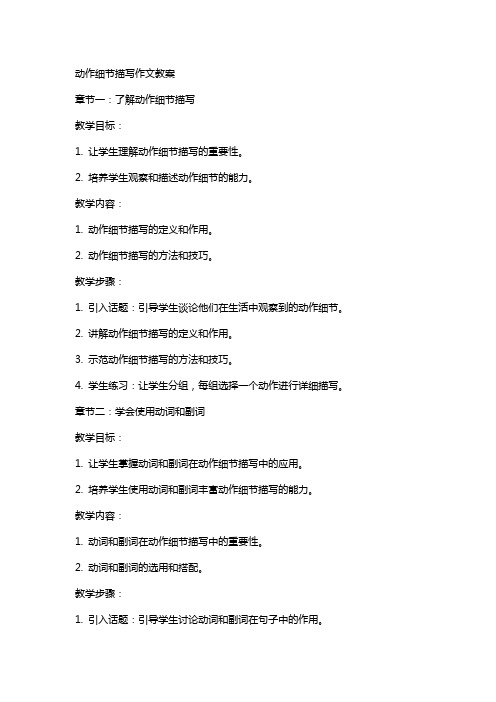 动作细节描写作文教案

章节一：了解动作细节描写

教学目标：

1. 让学生理解动作细节描写的重要性。

2. 培养学生观察和描述动作细节的能力。

教学内容：

1. 动作细节描写的定义和作用。

2. 动作细节描写的方法和技巧。

教学步骤：

1. 引入话题：引导学生谈论他们在生活中观察到的动作细节。

2. 讲解动作细节描写的定义和作用。

3. 示范动作细节描写的方法和技巧。

4. 学生练习：让学生分组，每组选择一个动作进行详细描写。

章节二：学会使用动词和副词

教学目标：

1. 让学生掌握动词和副词在动作细节描写中的应用。

2. 培养学生使用动词和副词丰富动作细节描写的能力。

教学内容：

1. 动词和副词在动作细节描写中的重要性。

2. 动词和副词的选用和搭配。

教学步骤：

1. 引入话题：引导学生讨论动词和副词在句子中的作用。